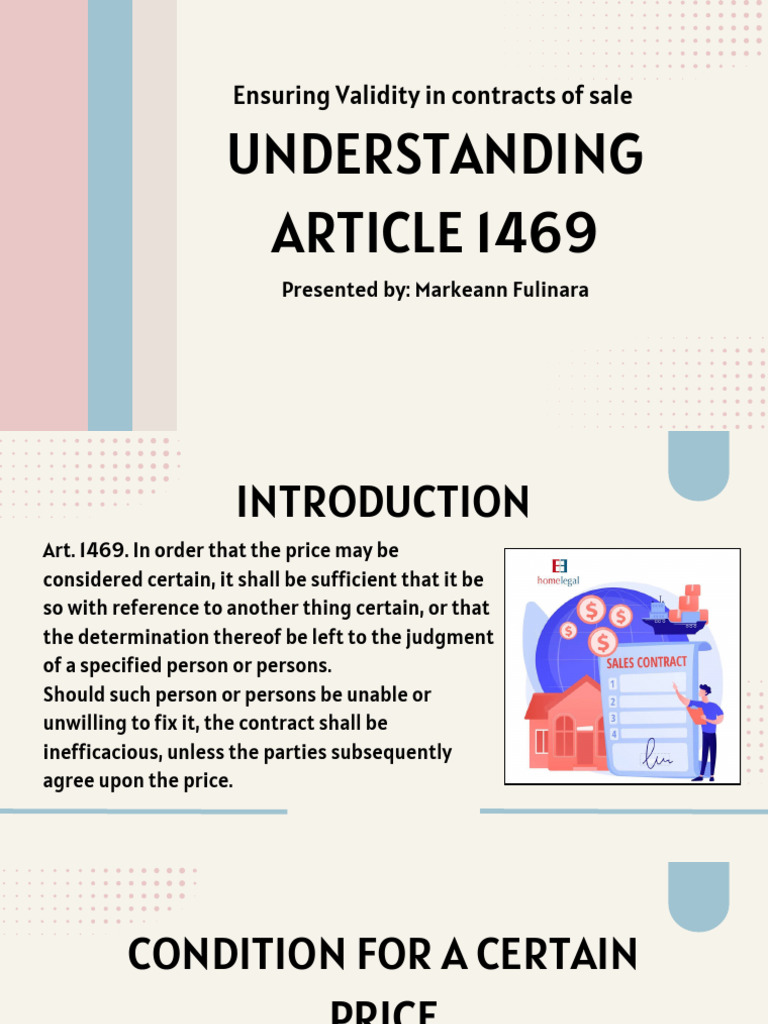 Ensuring Validity in contracts of sale

UNDERSTANDING ARTICLE 1469

Presented by: Markeann Fulinara

INTRODUCTION

Art. 1469. In order that the price may be considered certain, it shall be sufficient that it be so with reference to another thing certain, or that the determination thereof be left to the judgment of a specified person or persons.
Should such person or persons be unable or unwilling to fix it, the contract shall be inefficacious, unless the parties subsequently agree upon the price.

homelegal

SALES CONTRACT

1
2
3
4

CONDITION FOR A CERTAIN PRICE